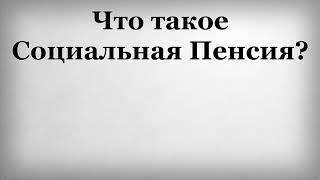 Что такое Социальная Пенсия?